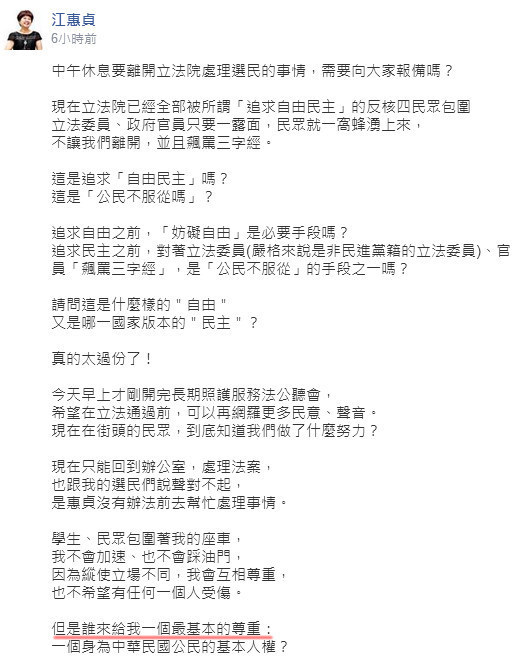 江惠貞
6小時前

中午休息要離開立法院處理選民的事情，需要向大家報備嗎？

現在立法院已經全部被所謂「追求自由民主」的反核四民眾包圍
立法委員、政府官員只要一露面，民眾就一窩蜂湧上來，
不讓我們離開，並且飆罵三字經。

這是追求「自由民主」嗎？
這是「公民不服從嗎」？

追求自由之前，「妨礙自由」是必要手段嗎？
追求民主之前，對著立法委員(嚴格來說是非民進黨籍的立法委員)、官員「飆罵三字經」，是「公民不服從」的手段之一嗎？

請問這是什麼樣的＂自由＂
又是哪一國家版本的＂民主＂？

真的太過份了！

今天早上才剛開完長期照護服務法公聽會，
希望在立法通過前，可以再網羅更多民意、聲音。
現在在街頭的民眾，到底知道我們做了什麼努力？

現在只能回到辦公室，處理法案，
也跟我的選民們說聲對不起，
是惠貞沒有辦法前去幫忙處理事情。

學生、民眾包圍著我的座車，
我不會加速、也不會踩油門，
因為縱使立場不同，我會互相尊重，
也不希望有任何一個人受傷。

但是誰來給我一個最基本的尊重：
一個身為中華民國公民的基本人權？